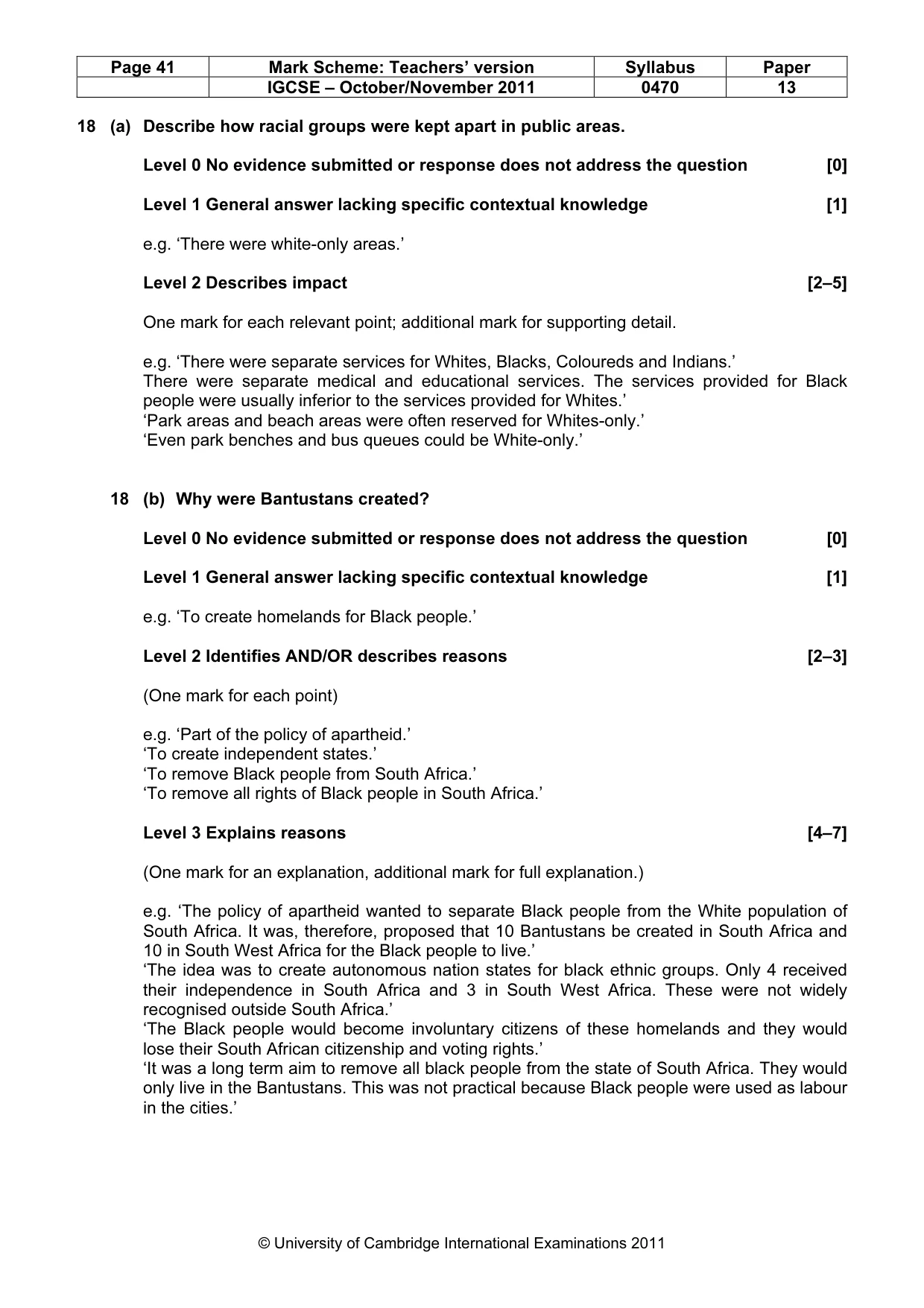 | Page 41 | Mark Scheme: Teachers' version | Syllabus | Paper |
|---|---|---|---|
|  | IGCSE – October/November 2011 | 0470 | 13 |

18 (a) Describe how racial groups were kept apart in public areas.

Level 0 No evidence submitted or response does not address the question [0]

Level 1 General answer lacking specific contextual knowledge [1]

e.g. 'There were white-only areas.'

Level 2 Describes impact [2–5]

One mark for each relevant point; additional mark for supporting detail.

e.g. 'There were separate services for Whites, Blacks, Coloureds and Indians.'
There were separate medical and educational services. The services provided for Black people were usually inferior to the services provided for Whites.'
'Park areas and beach areas were often reserved for Whites-only.'
'Even park benches and bus queues could be White-only.'

18 (b) Why were Bantustans created?

Level 0 No evidence submitted or response does not address the question [0]

Level 1 General answer lacking specific contextual knowledge [1]

e.g. 'To create homelands for Black people.'

Level 2 Identifies AND/OR describes reasons [2–3]

(One mark for each point)

e.g. 'Part of the policy of apartheid.'
'To create independent states.'
'To remove Black people from South Africa.'
'To remove all rights of Black people in South Africa.'

Level 3 Explains reasons [4–7]

(One mark for an explanation, additional mark for full explanation.)

e.g. 'The policy of apartheid wanted to separate Black people from the White population of South Africa. It was, therefore, proposed that 10 Bantustans be created in South Africa and 10 in South West Africa for the Black people to live.'
'The idea was to create autonomous nation states for black ethnic groups. Only 4 received their independence in South Africa and 3 in South West Africa. These were not widely recognised outside South Africa.'
'The Black people would become involuntary citizens of these homelands and they would lose their South African citizenship and voting rights.'
'It was a long term aim to remove all black people from the state of South Africa. They would only live in the Bantustans. This was not practical because Black people were used as labour in the cities.'

© University of Cambridge International Examinations 2011